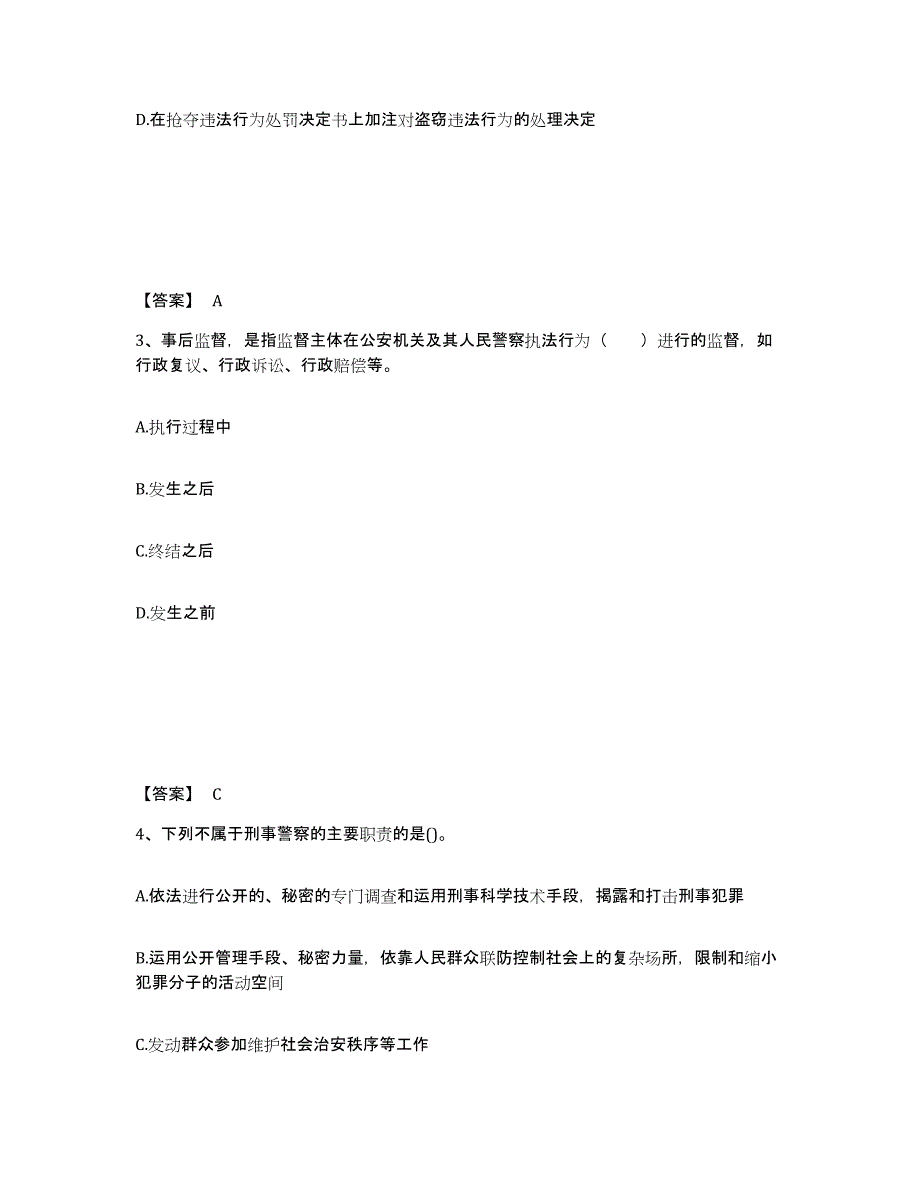 D.在抢夺违法行为处罚决定书上加注对盗窃违法行为的处理决定

【答案】 A

3、事后监督，是指监督主体在公安机关及其人民警察执法行为（　　）进行的监督，如行政复议、行政诉讼、行政赔偿等。

A.执行过程中

B.发生之后

C.终结之后

D.发生之前

【答案】 C

4、下列不属于刑事警察的主要职责的是()。

A.依法进行公开的、秘密的专门调查和运用刑事科学技术手段，揭露和打击刑事犯罪

B.运用公开管理手段、秘密力量，依靠人民群众联防控制社会上的复杂场所，限制和缩小犯罪分子的活动空间

C.发动群众参加维护社会治安秩序等工作